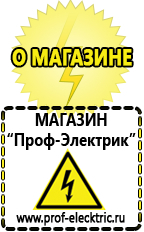 О МАГАЗИНЕ

МАГАЗИН
“Проф-Электрик”

www.prof-electric.ru